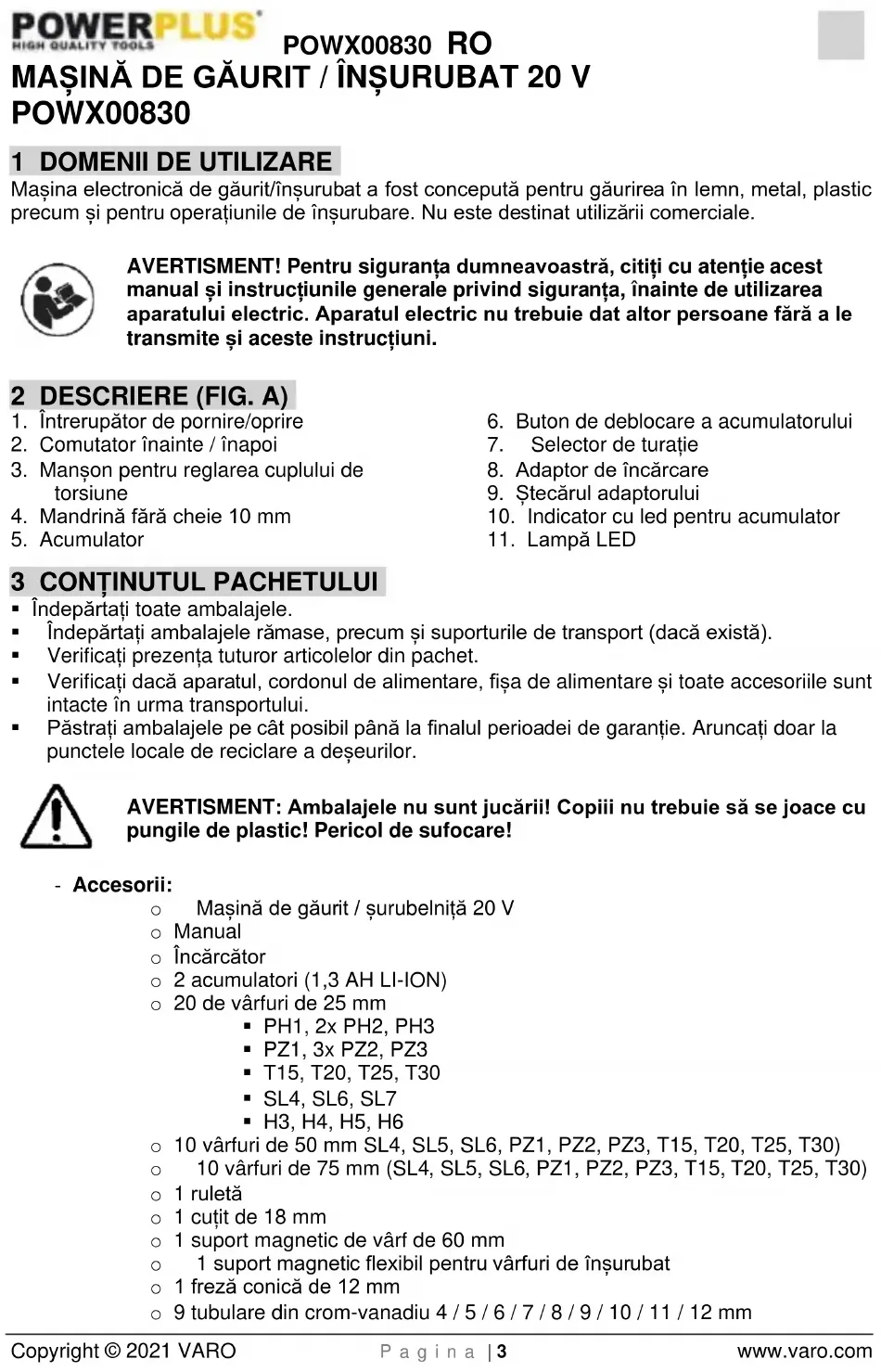 POWERPLUS
HIGH QUALITY TOOLS
POWX00830 RO
MAȘINĂ DE GĂURIT / ÎNȘURUBAT 20 V
POWX00830

1 DOMENII DE UTILIZARE
Mașina electronică de găurit/înșurubat a fost concepută pentru găurirea în lemn, metal, plastic precum și pentru operațiunile de înșurubare. Nu este destinat utilizării comerciale.

AVERTISMENT! Pentru siguranța dumneavoastră, citiți cu atenție acest manual și instrucțiunile generale privind siguranța, înainte de utilizarea aparatului electric. Aparatul electric nu trebuie dat altor persoane fără a le transmite și aceste instrucțiuni.

2 DESCRIERE (FIG. A)
1. Întrerupător de pornire/oprire
2. Comutator înainte / înapoi
3. Manșon pentru reglarea cuplului de torsiune
4. Mandrină fără cheie 10 mm
5. Acumulator

6. Buton de deblocare a acumulatorului
7. Selector de turație
8. Adaptor de încărcare
9. Ștecărul adaptorului
10. Indicator cu led pentru acumulator
11. Lampă LED

3 CONȚINUTUL PACHETULUI
▪ Îndepărtați toate ambalajele.
▪ Îndepărtați ambalajele rămase, precum și suporturile de transport (dacă există).
▪ Verificați prezența tuturor articolelor din pachet.
▪ Verificați dacă aparatul, cordonul de alimentare, fișa de alimentare și toate accesoriile sunt intacte în urma transportului.
▪ Păstrați ambalajele pe cât posibil până la finalul perioadei de garanție. Aruncați doar la punctele locale de reciclare a deșeurilor.

AVERTISMENT: Ambalajele nu sunt jucării! Copiii nu trebuie să se joace cu pungile de plastic! Pericol de sufocare!

- Accesorii:
o Mașină de găurit / șurubelniță 20 V
o Manual
o Încărcător
o 2 acumulatori (1,3 AH LI-ION)
o 20 de vârfuri de 25 mm
▪ PH1, 2x PH2, PH3
▪ PZ1, 3x PZ2, PZ3
▪ T15, T20, T25, T30
▪ SL4, SL6, SL7
▪ H3, H4, H5, H6
o 10 vârfuri de 50 mm SL4, SL5, SL6, PZ1, PZ2, PZ3, T15, T20, T25, T30)
o 10 vârfuri de 75 mm (SL4, SL5, SL6, PZ1, PZ2, PZ3, T15, T20, T25, T30)
o 1 ruletă
o 1 cuțit de 18 mm
o 1 suport magnetic de vârf de 60 mm
o 1 suport magnetic flexibil pentru vârfuri de înșurubat
o 1 freză conică de 12 mm
o 9 tubulare din crom-vanadiu 4 / 5 / 6 / 7 / 8 / 9 / 10 / 11 / 12 mm

Copyright © 2021 VARO
P a g i n a | 3
www.varo.com